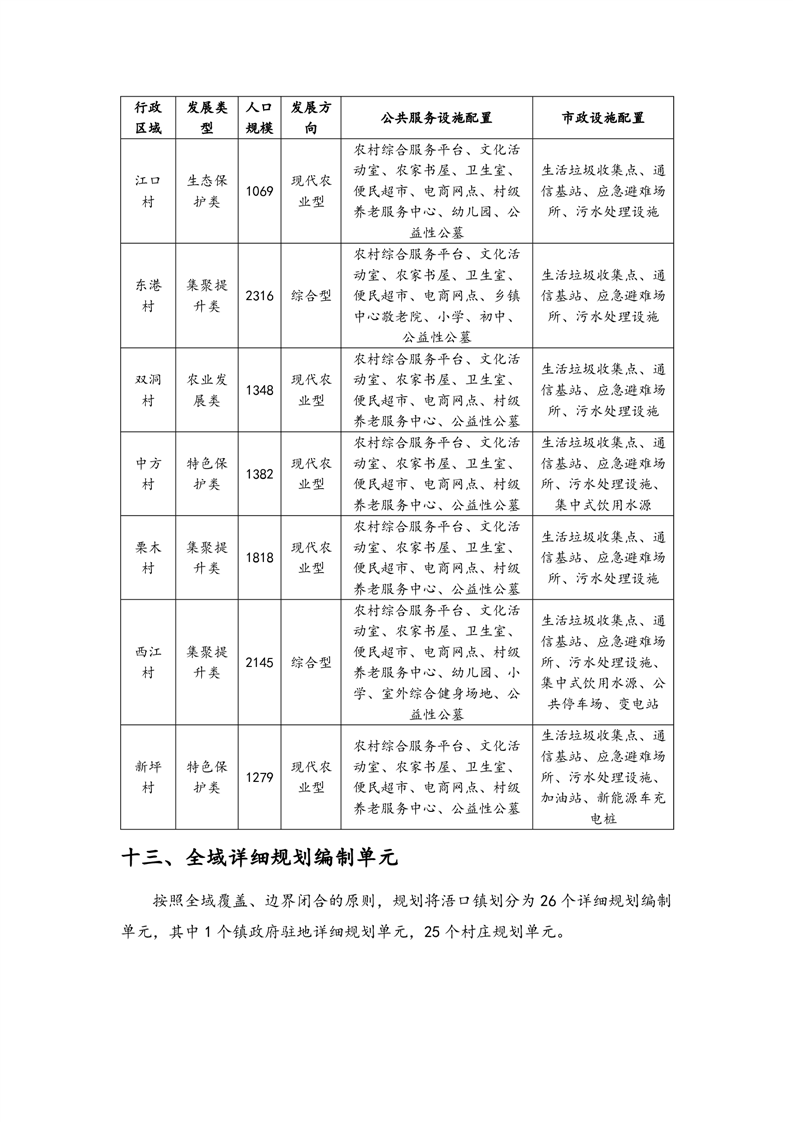 | 行政区域 | 发展类型 | 人口规模 | 发展方向 | 公共服务设施配置 | 市政设施配置 |
|---|---|---|---|---|---|
| 江口村 | 生态保护类 | 1069 | 现代农业型 | 农村综合服务平台、文化活动室、农家书屋、卫生室、便民超市、电商网点、村级养老服务中心、幼儿园、公益性公墓 | 生活垃圾收集点、通信基站、应急避难场所、污水处理设施 |
| 东港村 | 集聚提升类 | 2316 | 综合型 | 农村综合服务平台、文化活动室、农家书屋、卫生室、便民超市、电商网点、乡镇中心敬老院、小学、初中、公益性公墓 | 生活垃圾收集点、通信基站、应急避难场所、污水处理设施 |
| 双洞村 | 农业发展类 | 1348 | 现代农业型 | 农村综合服务平台、文化活动室、农家书屋、卫生室、便民超市、电商网点、村级养老服务中心、公益性公墓 | 生活垃圾收集点、通信基站、应急避难场所、污水处理设施 |
| 中方村 | 特色保护类 | 1382 | 现代农业型 | 农村综合服务平台、文化活动室、农家书屋、卫生室、便民超市、电商网点、村级养老服务中心、公益性公墓 | 生活垃圾收集点、通信基站、应急避难场所、污水处理设施、集中式饮用水源 |
| 栗木村 | 集聚提升类 | 1818 | 现代农业型 | 农村综合服务平台、文化活动室、农家书屋、卫生室、便民超市、电商网点、村级养老服务中心、公益性公墓 | 生活垃圾收集点、通信基站、应急避难场所、污水处理设施 |
| 西江村 | 集聚提升类 | 2145 | 综合型 | 农村综合服务平台、文化活动室、农家书屋、卫生室、便民超市、电商网点、村级养老服务中心、幼儿园、小学、室外综合健身场地、公益性公墓 | 生活垃圾收集点、通信基站、应急避难场所、污水处理设施、集中式饮用水源、公共停车场、变电站 |
| 新坪村 | 特色保护类 | 1279 | 现代农业型 | 农村综合服务平台、文化活动室、农家书屋、卫生室、便民超市、电商网点、村级养老服务中心、公益性公墓 | 生活垃圾收集点、通信基站、应急避难场所、污水处理设施、加油站、新能源车充电桩 |

十三、全域详细规划编制单元

按照全域覆盖、边界闭合的原则，规划将浯口镇划分为 26 个详细规划编制单元，其中 1 个镇政府驻地详细规划单元，25 个村庄规划单元。